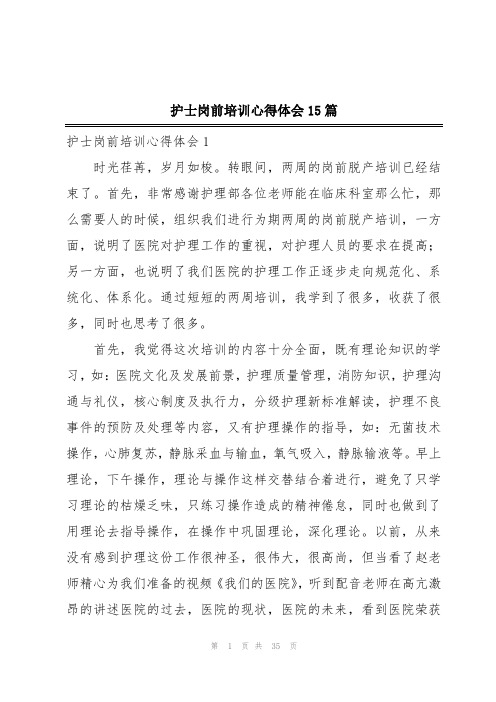 护士岗前培训心得体会15篇

护士岗前培训心得体会1

时光荏苒，岁月如梭。转眼间，两周的岗前脱产培训已经结束了。首先，非常感谢护理部各位老师能在临床科室那么忙，那么需要人的时候，组织我们进行为期两周的岗前脱产培训，一方面，说明了医院对护理工作的重视，对护理人员的要求在提高；另一方面，也说明了我们医院的护理工作正逐步走向规范化、系统化、体系化。通过短短的两周培训，我学到了很多，收获了很多，同时也思考了很多。

首先，我觉得这次培训的内容十分全面，既有理论知识的学习，如：医院文化及发展前景，护理质量管理，消防知识，护理沟通与礼仪，核心制度及执行力，分级护理新标准解读，护理不良事件的预防及处理等内容，又有护理操作的指导，如：无菌技术操作，心肺复苏，静脉采血与输血，氧气吸入，静脉输液等。早上理论，下午操作，理论与操作这样交替结合着进行，避免了只学习理论的枯燥乏味，只练习操作造成的精神倦怠，同时也做到了用理论去指导操作，在操作中巩固理论，深化理论。以前，从来没有感到护理这份工作很神圣，很伟大，很高尚，但当看了赵老师精心为我们准备的视频《我们的医院》，听到配音老师在高亢激昂的讲述医院的过去，医院的现状，医院的未来，看到医院荣获

第 1 页 共 35 页